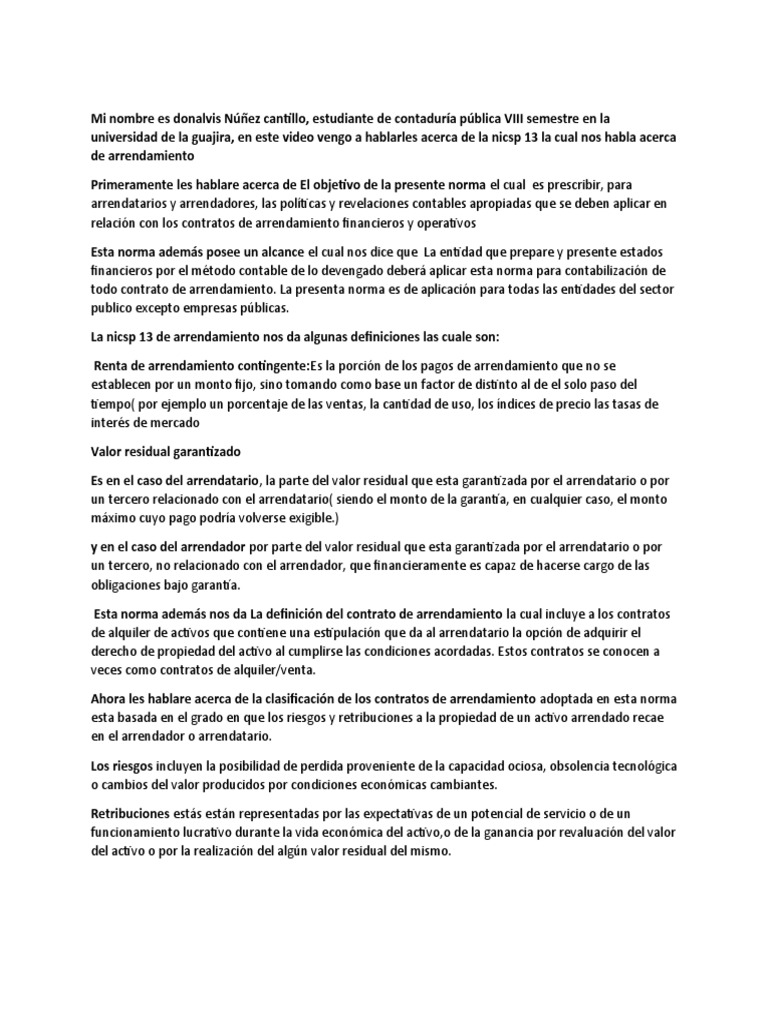 Mi nombre es donalvis Núñez cantillo, estudiante de contaduría pública VIII semestre en la universidad de la guajira, en este video vengo a hablarles acerca de la nicsp 13 la cual nos habla acerca de arrendamiento

Primeramente les hablare acerca de El objetivo de la presente norma el cual es prescribir, para arrendatarios y arrendadores, las políticas y revelaciones contables apropiadas que se deben aplicar en relación con los contratos de arrendamiento financieros y operativos

Esta norma además posee un alcance el cual nos dice que La entidad que prepare y presente estados financieros por el método contable de lo devengado deberá aplicar esta norma para contabilización de todo contrato de arrendamiento. La presenta norma es de aplicación para todas las entidades del sector publico excepto empresas públicas.

La nicsp 13 de arrendamiento nos da algunas definiciones las cuale son:

Renta de arrendamiento contingente:Es la porción de los pagos de arrendamiento que no se establecen por un monto fijo, sino tomando como base un factor de distinto al de el solo paso del tiempo( por ejemplo un porcentaje de las ventas, la cantidad de uso, los índices de precio las tasas de interés de mercado

Valor residual garantizado

Es en el caso del arrendatario, la parte del valor residual que esta garantizada por el arrendatario o por un tercero relacionado con el arrendatario( siendo el monto de la garantía, en cualquier caso, el monto máximo cuyo pago podría volverse exigible.)

y en el caso del arrendador por parte del valor residual que esta garantizada por el arrendatario o por un tercero, no relacionado con el arrendador, que financieramente es capaz de hacerse cargo de las obligaciones bajo garantía.

Esta norma además nos da La definición del contrato de arrendamiento la cual incluye a los contratos de alquiler de activos que contiene una estipulación que da al arrendatario la opción de adquirir el derecho de propiedad del activo al cumplirse las condiciones acordadas. Estos contratos se conocen a veces como contratos de alquiler/venta.

Ahora les hablare acerca de la clasificación de los contratos de arrendamiento adoptada en esta norma esta basada en el grado en que los riesgos y retribuciones a la propiedad de un activo arrendado recae en el arrendador o arrendatario.

Los riesgos incluyen la posibilidad de perdida proveniente de la capacidad ociosa, obsolencia tecnológica o cambios del valor producidos por condiciones económicas cambiantes.

Retribuciones estás están representadas por las expectativas de un potencial de servicio o de un funcionamiento lucrativo durante la vida económica del activo,o de la ganancia por revaluación del valor del activo o por la realización del algún valor residual del mismo.